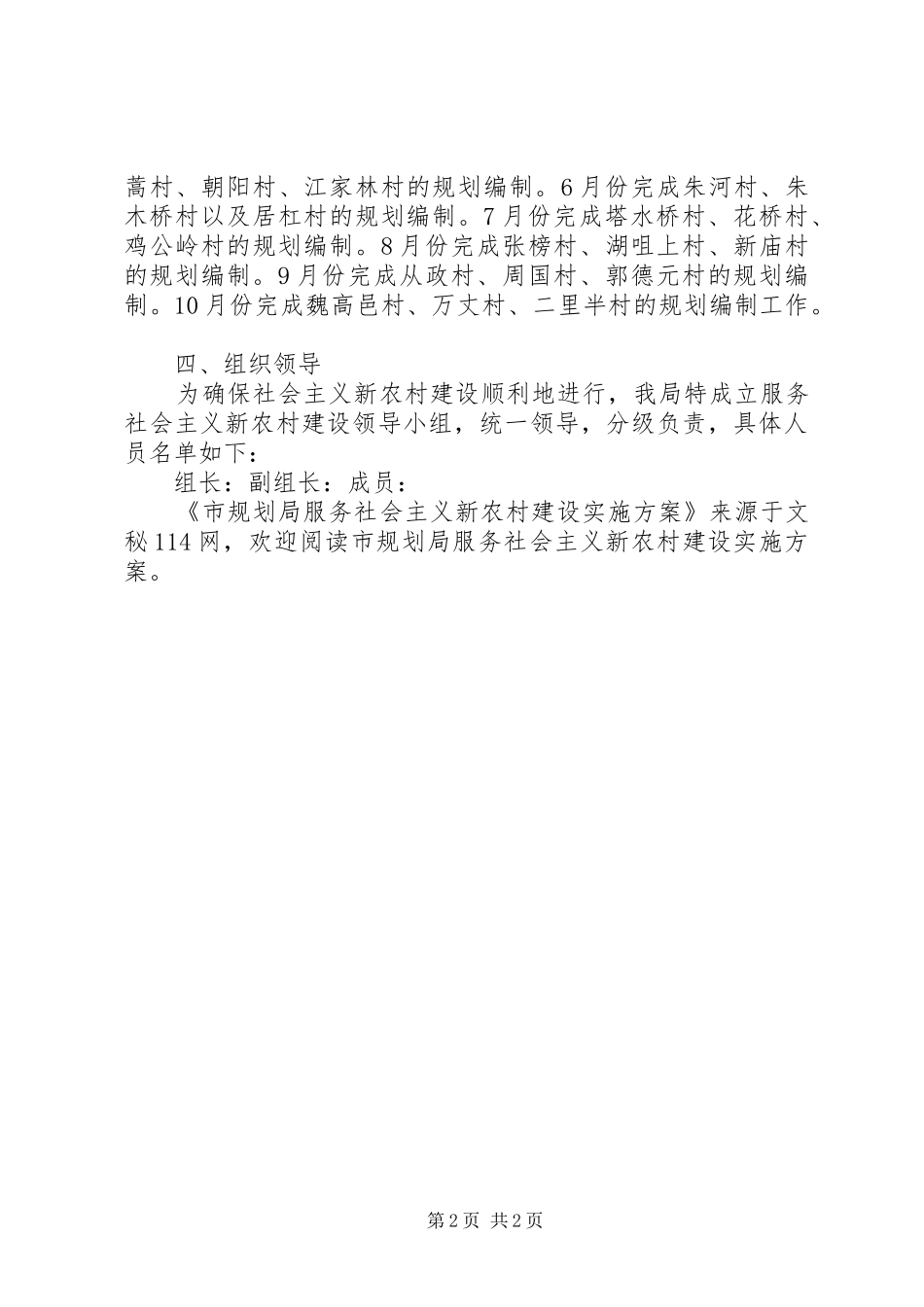 蒿村、朝阳村、江家林村的规划编制。6月份完成朱河村、朱木桥村以及居杠村的规划编制。7月份完成塔水桥村、花桥村、鸡公岭村的规划编制。8月份完成张榜村、湖咀上村、新庙村的规划编制。9月份完成从政村、周国村、郭德元村的规划编制。10月份完成魏高邑村、万丈村、二里半村的规划编制工作。

四、组织领导

为确保社会主义新农村建设顺利地进行，我局特成立服务社会主义新农村建设领导小组，统一领导，分级负责，具体人员名单如下：

组长：副组长：成员：

《市规划局服务社会主义新农村建设实施方案》来源于文秘114网，欢迎阅读市规划局服务社会主义新农村建设实施方案。

第2页 共2页